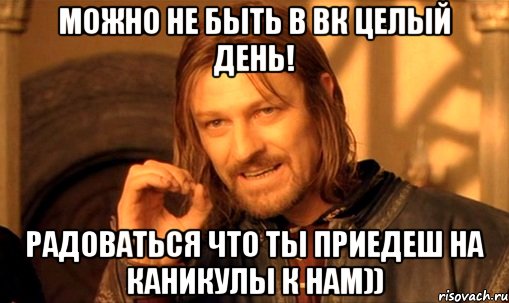 МОЖНО НЕ БЫТЬ В ВК ЦЕЛЫЙ ДЕНЬ!

РАДОВАТЬСЯ ЧТО ТЫ ПРИЕДЕШ НА КАНИКУЛЫ К НАМ))

risovach.ru